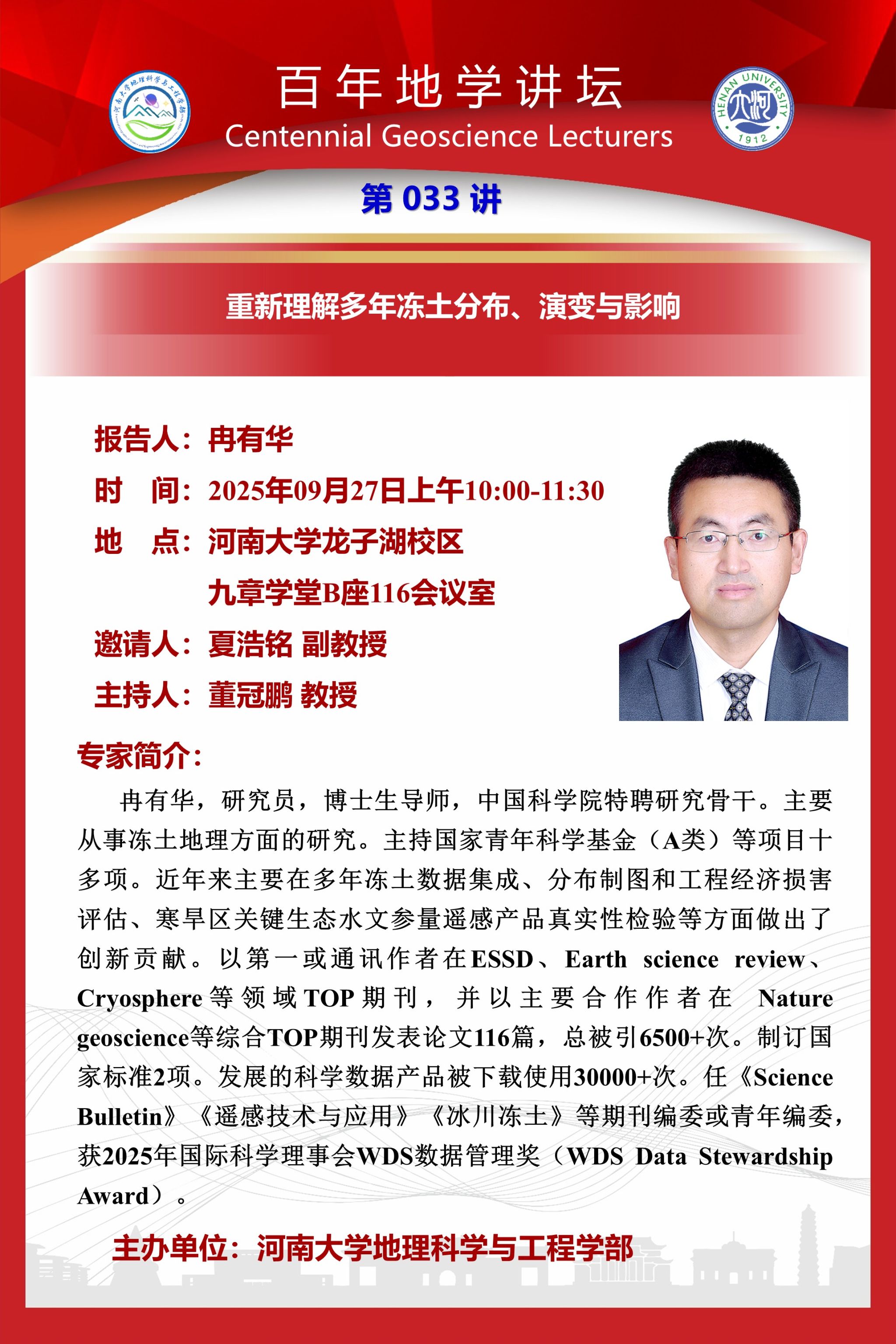 河南大学地理科学与工程学部

百年地学讲坛
Centennial Geoscience Lecturers

HENAN UNIVERSITY 1912

第 033 讲

重新理解多年冻土分布、演变与影响

报告人：冉有华
时　间：2025年09月27日上午10:00-11:30
地　点：河南大学龙子湖校区
九章学堂B座116会议室
邀请人：夏浩铭 副教授
主持人：董冠鹏 教授

专家简介：

冉有华，研究员，博士生导师，中国科学院特聘研究骨干。主要从事冻土地理方面的研究。主持国家青年科学基金（A类）等项目十多项。近年来主要在多年冻土数据集成、分布制图和工程经济损害评估、寒旱区关键生态水文参量遥感产品真实性检验等方面做出了创新贡献。以第一或通讯作者在ESSD、Earth science review、Cryosphere等领域TOP期刊，并以主要合作作者在 Nature geoscience等综合TOP期刊发表论文116篇，总被引6500+次。制订国家标准2项。发展的科学数据产品被下载使用30000+次。任《Science Bulletin》《遥感技术与应用》《冰川冻土》等期刊编委或青年编委，获2025年国际科学理事会WDS数据管理奖（WDS Data Stewardship Award）。

主办单位：河南大学地理科学与工程学部